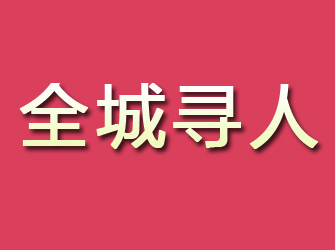 全城寻人